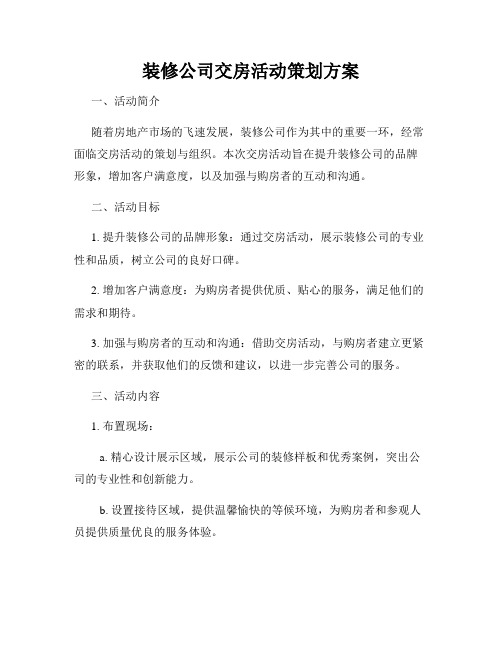 装修公司交房活动策划方案

一、活动简介

随着房地产市场的飞速发展，装修公司作为其中的重要一环，经常面临交房活动的策划与组织。本次交房活动旨在提升装修公司的品牌形象，增加客户满意度，以及加强与购房者的互动和沟通。

二、活动目标

1. 提升装修公司的品牌形象：通过交房活动，展示装修公司的专业性和品质，树立公司的良好口碑。

2. 增加客户满意度：为购房者提供优质、贴心的服务，满足他们的需求和期待。

3. 加强与购房者的互动和沟通：借助交房活动，与购房者建立更紧密的联系，并获取他们的反馈和建议，以进一步完善公司的服务。

三、活动内容

1. 布置现场：

a. 精心设计展示区域，展示公司的装修样板和优秀案例，突出公司的专业性和创新能力。

b. 设置接待区域，提供温馨愉快的等候环境，为购房者和参观人员提供质量优良的服务体验。